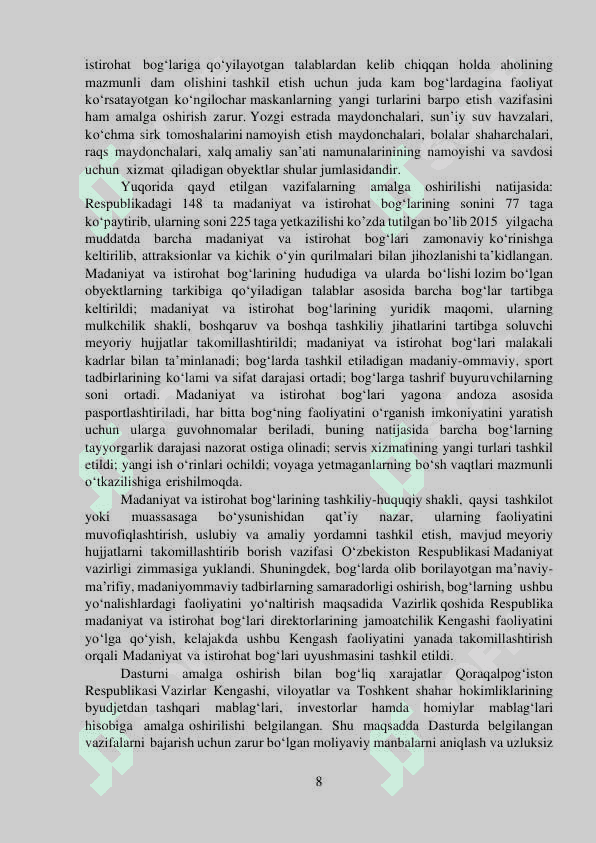 istirohat bog'lariga qo'yilayotgan talablardan kelib chiqqan holda aholining mazmunli dam olishini tashkil etish uchun juda kam bog'lardagina faoliyat ko'rsatayotgan ko'ngilochar maskanlarning yangi turlarini barpo etish vazifasini ham amalga oshirish zarur. Yozgi estrada maydonchalari, sun'iy suv havzalari, ko'chma sirk tomoshalarini namoyish etish maydonchalari, bolalar shaharchalari, raqs maydonchalari, xalq amaliy san'ati namunalarinining namoyishi va savdosi uchun xizmat qiladigan obyektlar shular jumlasidandir.

Yuqorida qayd etilgan vazifalarning amalga oshirilishi natijasida: Respublikadagi 148 ta madaniyat va istirohat bog'larining sonini 77 taga ko'paytirib, ularning soni 225 taga yetkazilishi ko'zda tutilgan bo'lib 2015 yilgacha muddatda barcha madaniyat va istirohat bog'lari zamonaviy ko'rinishga keltirilib, attraksionlar va kichik o'yin qurilmalari bilan jihozlanishi ta'kidlangan. Madaniyat va istirohat bog'larining hududiga va ularda bo'lishi lozim bo'lgan obyektlarning tarkibiga qo'yiladigan talablar asosida barcha bog'lar tartibga keltirildi; madaniyat va istirohat bog'larining yuridik maqomi, ularning mulkchilik shakli, boshqaruv va boshqa tashkiliy jihatlarini tartibga soluvchi meyoriy hujjatlar takomillashtirildi; madaniyat va istirohat bog'lari malakali kadrlar bilan ta'minlanadi; bog'larda tashkil etiladigan madaniy-ommaviy, sport tadbirlarining ko'lami va sifat darajasi ortadi; bog'larga tashrif buyuruvchilarning soni ortadi. Madaniyat va istirohat bog'lari yagona andoza asosida pasportlashtiriladi, har bitta bog'ning faoliyatini o'rganish imkoniyatini yaratish uchun ularga guvohnomalar beriladi, buning natijasida barcha bog'larning tayyorgarlik darajasi nazorat ostiga olinadi; servis xizmatining yangi turlari tashkil etildi; yangi ish o'rinlari ochildi; voyaga yetmaganlarning bo'sh vaqtlari mazmunli o'tkazilishiga erishilmoqda.

Madaniyat va istirohat bog'larining tashkiliy-huquqiy shakli, qaysi tashkilot yoki muassasaga bo'ysunishidan qat'iy nazar, ularning faoliyatini muvofiqlashtirish, uslubiy va amaliy yordamni tashkil etish, mavjud meyoriy hujjatlarni takomillashtirib borish vazifasi O'zbekiston Respublikasi Madaniyat vazirligi zimmasiga yuklandi. Shuningdek, bog'larda olib borilayotgan ma'naviy-ma'rifiy, madaniyommaviy tadbirlarning samaradorligi oshirish, bog'larning ushbu yo'nalishlardagi faoliyatini yo'naltirish maqsadida Vazirlik qoshida Respublika madaniyat va istirohat bog'lari direktorlarining jamoatchilik Kengashi faoliyatini yo'lga qo'yish, kelajakda ushbu Kengash faoliyatini yanada takomillashtirish orqali Madaniyat va istirohat bog'lari uyushmasini tashkil etildi.

Dasturni amalga oshirish bilan bog'liq xarajatlar Qoraqalpog'iston Respublikasi Vazirlar Kengashi, viloyatlar va Toshkent shahar hokimliklarining byudjetdan tashqari mablag'lari, investorlar hamda homiylar mablag'lari hisobiga amalga oshirilishi belgilangan. Shu maqsadda Dasturda belgilangan vazifalarni bajarish uchun zarur bo'lgan moliyaviy manbalarni aniqlash va uzluksiz

8